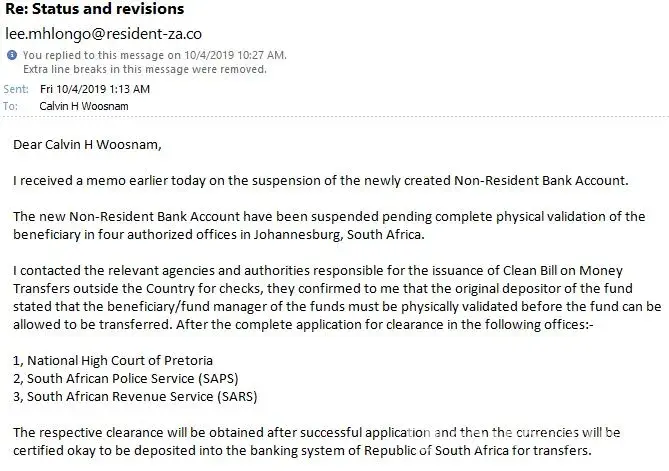 Re: Status and revisions

lee.mhlongo@resident-za.co

You replied to this message on 10/4/2019 10:27 AM.
Extra line breaks in this message were removed.

Sent: Fri 10/4/2019 1:13 AM
To: Calvin H Woosnam

Dear Calvin H Woosnam,

I received a memo earlier today on the suspension of the newly created Non-Resident Bank Account.

The new Non-Resident Bank Account have been suspended pending complete physical validation of the beneficiary in four authorized offices in Johannesburg, South Africa.

I contacted the relevant agencies and authorities responsible for the issuance of Clean Bill on Money Transfers outside the Country for checks, they confirmed to me that the original depositor of the fund stated that the beneficiary/fund manager of the funds must be physically validated before the fund can be allowed to be transferred. After the complete application for clearance in the following offices:-

1, National High Court of Pretoria
2, South African Police Service (SAPS)
3, South African Revenue Service (SARS)

The respective clearance will be obtained after successful application and then the currencies will be certified okay to be deposited into the banking system of Republic of South Africa for transfers.